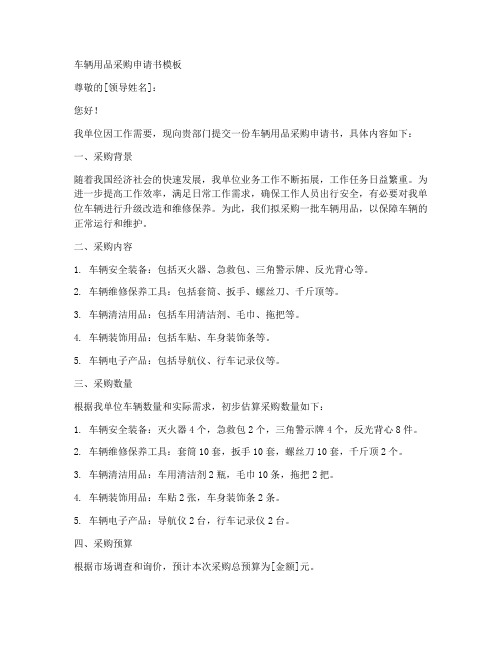 车辆用品采购申请书模板

尊敬的[领导姓名]：

您好！

我单位因工作需要，现向贵部门提交一份车辆用品采购申请书，具体内容如下：

一、采购背景

随着我国经济社会的快速发展，我单位业务工作不断拓展，工作任务日益繁重。为进一步提高工作效率，满足日常工作需求，确保工作人员出行安全，有必要对我单位车辆进行升级改造和维修保养。为此，我们拟采购一批车辆用品，以保障车辆的正常运行和维护。

二、采购内容

1. 车辆安全装备：包括灭火器、急救包、三角警示牌、反光背心等。

2. 车辆维修保养工具：包括套筒、扳手、螺丝刀、千斤顶等。

3. 车辆清洁用品：包括车用清洁剂、毛巾、拖把等。

4. 车辆装饰用品：包括车贴、车身装饰条等。

5. 车辆电子产品：包括导航仪、行车记录仪等。

三、采购数量

根据我单位车辆数量和实际需求，初步估算采购数量如下：

1. 车辆安全装备：灭火器 4 个，急救包 2 个，三角警示牌 4 个，反光背心 8 件。

2. 车辆维修保养工具：套筒 10 套，扳手 10 套，螺丝刀 10 套，千斤顶 2 个。

3. 车辆清洁用品：车用清洁剂 2 瓶，毛巾 10 条，拖把 2 把。

4. 车辆装饰用品：车贴 2 张，车身装饰条 2 条。

5. 车辆电子产品：导航仪 2 台，行车记录仪 2 台。

四、采购预算

根据市场调查和询价，预计本次采购总预算为[金额]元。